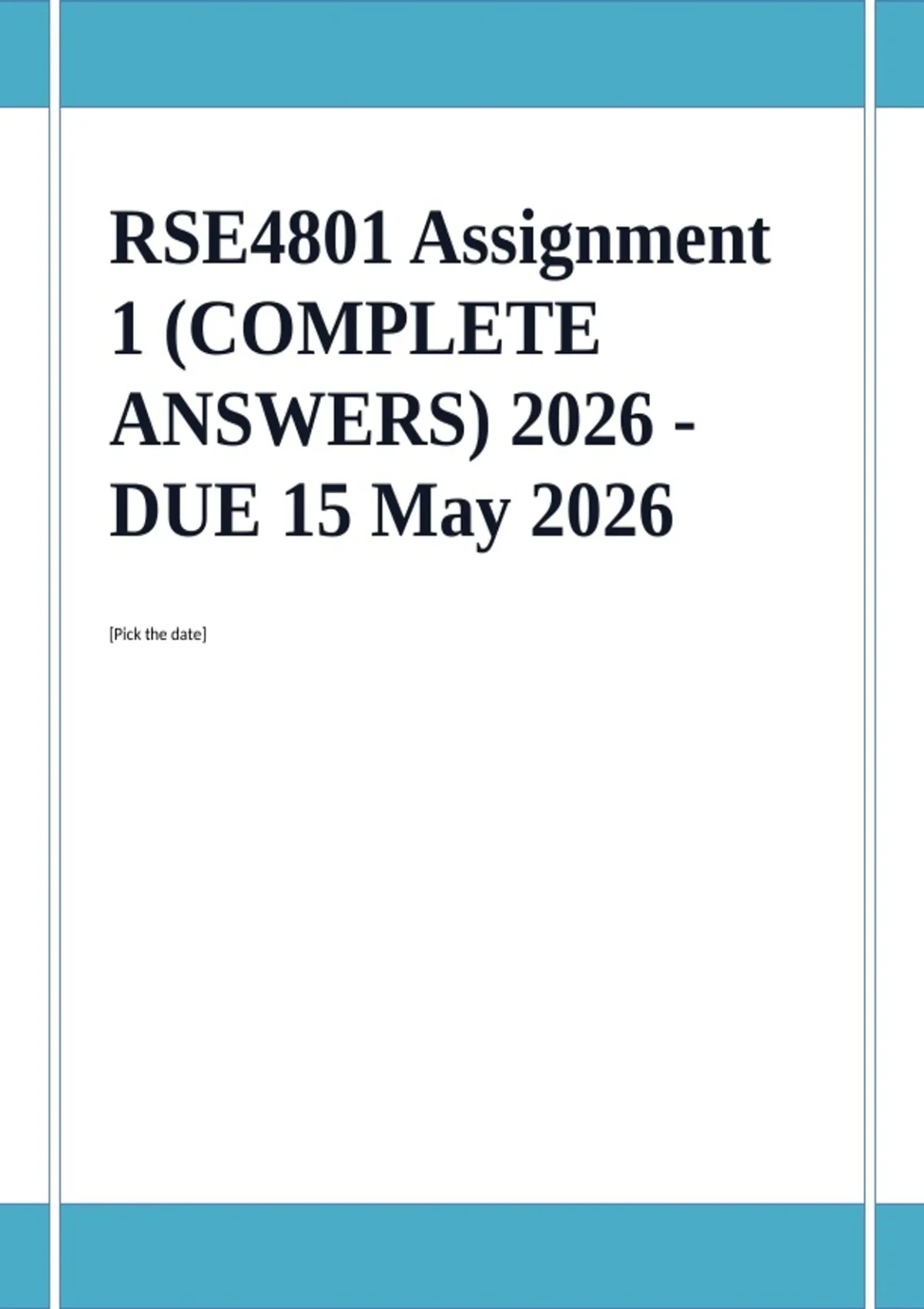 RSE4801 Assignment 1 (COMPLETE ANSWERS) 2026 - DUE 15 May 2026

[Pick the date]